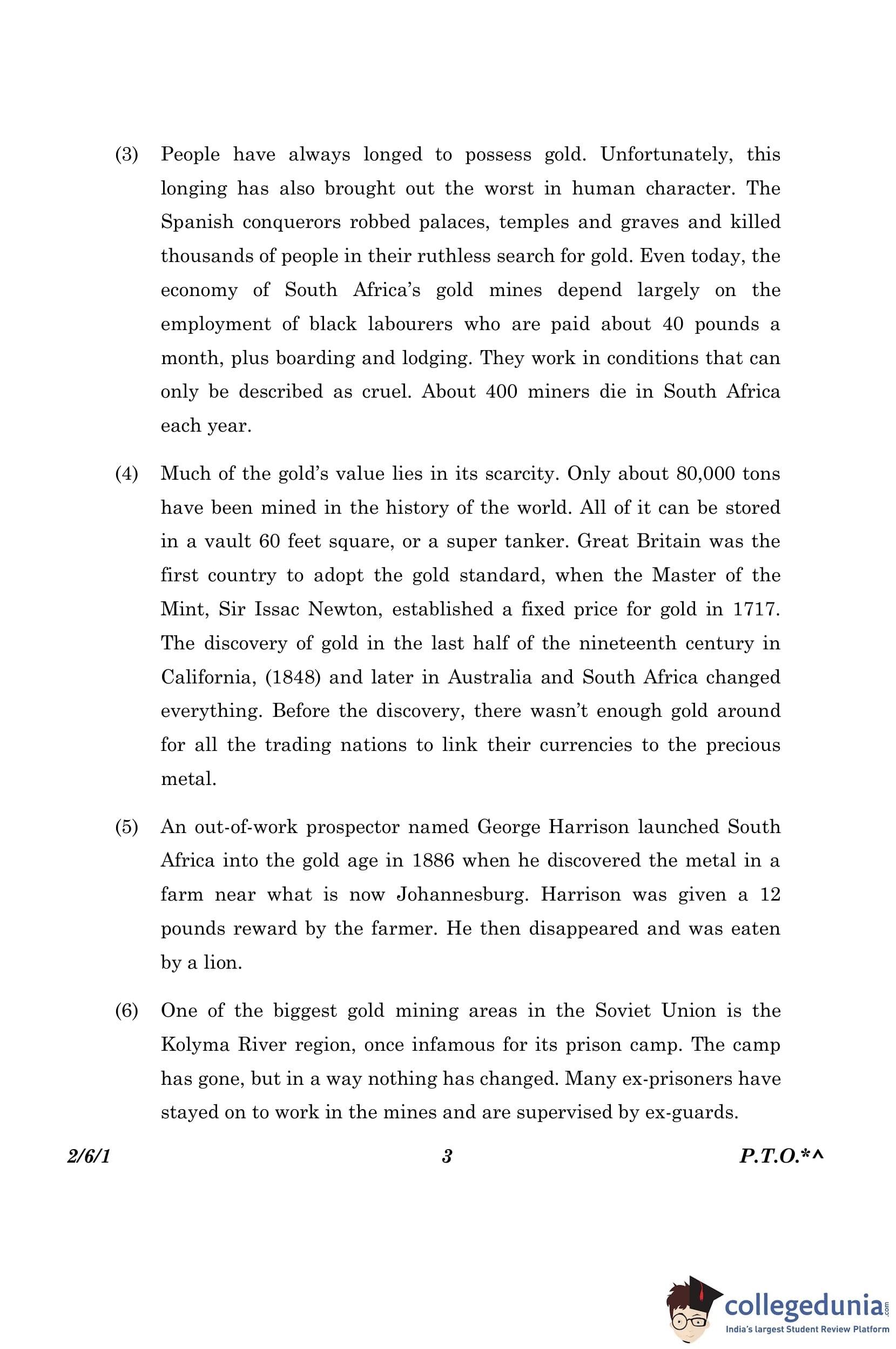 (3) People have always longed to possess gold. Unfortunately, this longing has also brought out the worst in human character. The Spanish conquerors robbed palaces, temples and graves and killed thousands of people in their ruthless search for gold. Even today, the economy of South Africa's gold mines depend largely on the employment of black labourers who are paid about 40 pounds a month, plus boarding and lodging. They work in conditions that can only be described as cruel. About 400 miners die in South Africa each year.

(4) Much of the gold's value lies in its scarcity. Only about 80,000 tons have been mined in the history of the world. All of it can be stored in a vault 60 feet square, or a super tanker. Great Britain was the first country to adopt the gold standard, when the Master of the Mint, Sir Issac Newton, established a fixed price for gold in 1717. The discovery of gold in the last half of the nineteenth century in California, (1848) and later in Australia and South Africa changed everything. Before the discovery, there wasn't enough gold around for all the trading nations to link their currencies to the precious metal.

(5) An out-of-work prospector named George Harrison launched South Africa into the gold age in 1886 when he discovered the metal in a farm near what is now Johannesburg. Harrison was given a 12 pounds reward by the farmer. He then disappeared and was eaten by a lion.

(6) One of the biggest gold mining areas in the Soviet Union is the Kolyma River region, once infamous for its prison camp. The camp has gone, but in a way nothing has changed. Many ex-prisoners have stayed on to work in the mines and are supervised by ex-guards.

2/6/1 3 P.T.O.*^

collegedunia.com
India's largest Student Review Platform